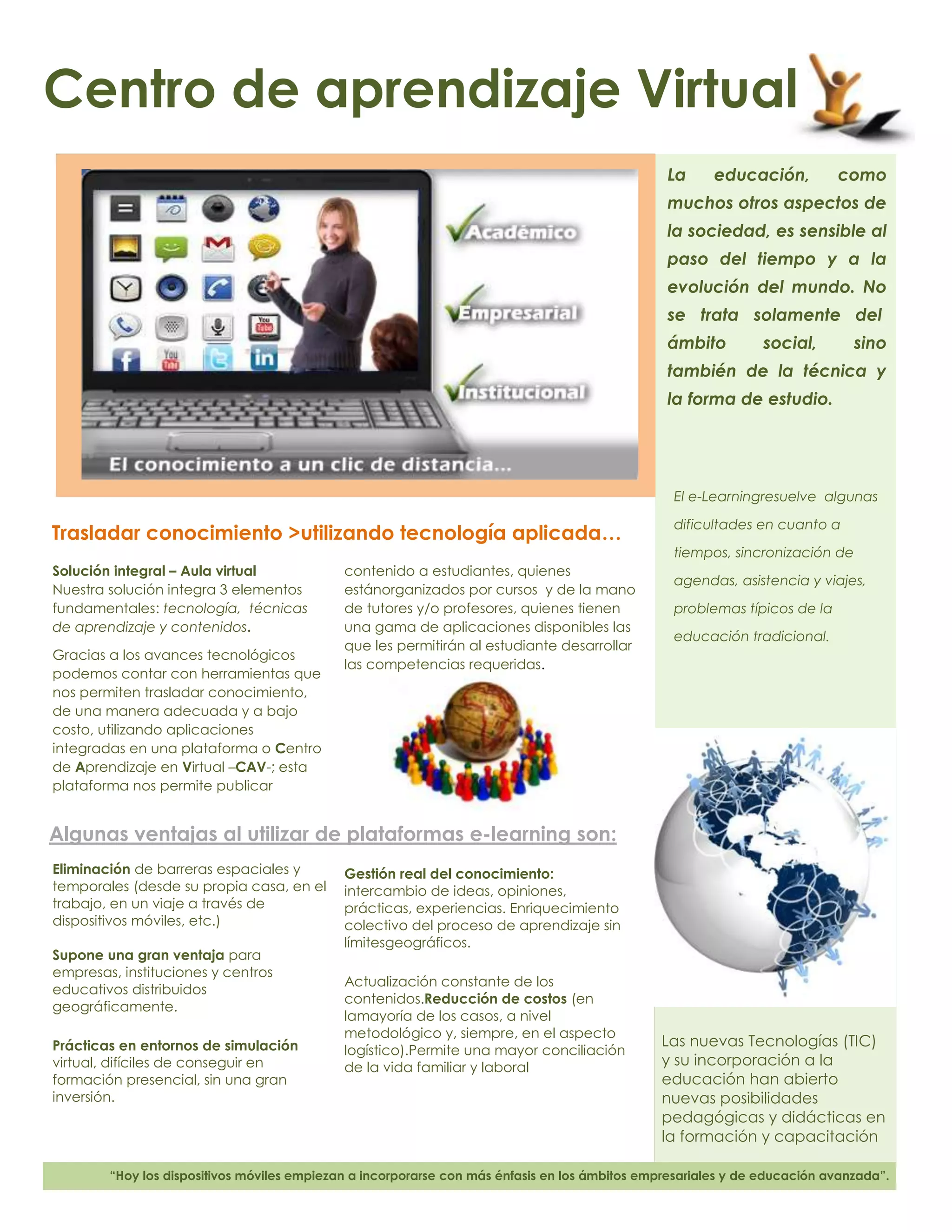 Centro de aprendizaje Virtual

Académico

Empresarial

Institucional

El conocimiento a un clic de distancia...

La educación, como muchos otros aspectos de la sociedad, es sensible al paso del tiempo y a la evolución del mundo. No se trata solamente del ámbito social, sino también de la técnica y la forma de estudio.

El e-Learningresuelve algunas dificultades en cuanto a tiempos, sincronización de agendas, asistencia y viajes, problemas típicos de la educación tradicional.

Trasladar conocimiento >utilizando tecnología aplicada…

Solución integral – Aula virtual
Nuestra solución integra 3 elementos fundamentales: tecnología, técnicas de aprendizaje y contenidos.

Gracias a los avances tecnológicos podemos contar con herramientas que nos permiten trasladar conocimiento, de una manera adecuada y a bajo costo, utilizando aplicaciones integradas en una plataforma o Centro de Aprendizaje en Virtual –CAV-; esta plataforma nos permite publicar contenido a estudiantes, quienes estánorganizados por cursos y de la mano de tutores y/o profesores, quienes tienen una gama de aplicaciones disponibles las que les permitirán al estudiante desarrollar las competencias requeridas.

Algunas ventajas al utilizar de plataformas e-learning son:

Eliminación de barreras espaciales y temporales (desde su propia casa, en el trabajo, en un viaje a través de dispositivos móviles, etc.)

Supone una gran ventaja para empresas, instituciones y centros educativos distribuidos geográficamente.

Prácticas en entornos de simulación virtual, difíciles de conseguir en formación presencial, sin una gran inversión.

Gestión real del conocimiento: intercambio de ideas, opiniones, prácticas, experiencias. Enriquecimiento colectivo del proceso de aprendizaje sin límitesgeográficos.

Actualización constante de los contenidos.Reducción de costos (en lamayoría de los casos, a nivel metodológico y, siempre, en el aspecto logístico).Permite una mayor conciliación de la vida familiar y laboral

Las nuevas Tecnologías (TIC) y su incorporación a la educación han abierto nuevas posibilidades pedagógicas y didácticas en la formación y capacitación

“Hoy los dispositivos móviles empiezan a incorporarse con más énfasis en los ámbitos empresariales y de educación avanzada”.